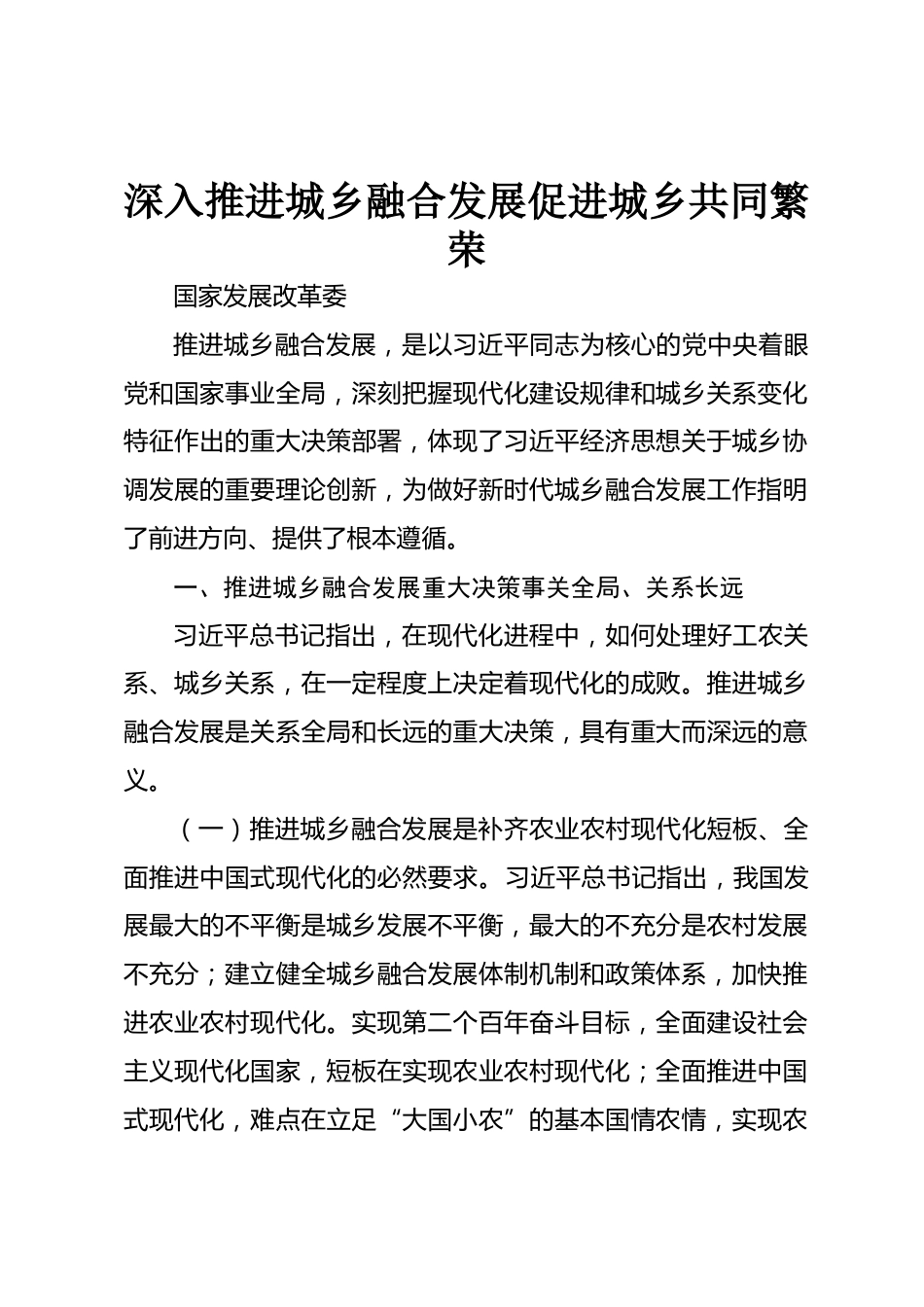 深入推进城乡融合发展促进城乡共同繁荣

国家发展改革委

推进城乡融合发展，是以习近平同志为核心的党中央着眼党和国家事业全局，深刻把握现代化建设规律和城乡关系变化特征作出的重大决策部署，体现了习近平经济思想关于城乡协调发展的重要理论创新，为做好新时代城乡融合发展工作指明了前进方向、提供了根本遵循。

一、推进城乡融合发展重大决策事关全局、关系长远

习近平总书记指出，在现代化进程中，如何处理好工农关系、城乡关系，在一定程度上决定着现代化的成败。推进城乡融合发展是关系全局和长远的重大决策，具有重大而深远的意义。

（一）推进城乡融合发展是补齐农业农村现代化短板、全面推进中国式现代化的必然要求。习近平总书记指出，我国发展最大的不平衡是城乡发展不平衡，最大的不充分是农村发展不充分；建立健全城乡融合发展体制机制和政策体系，加快推进农业农村现代化。实现第二个百年奋斗目标，全面建设社会主义现代化国家，短板在实现农业农村现代化；全面推进中国式现代化，难点在立足“大国小农”的基本国情农情，实现农